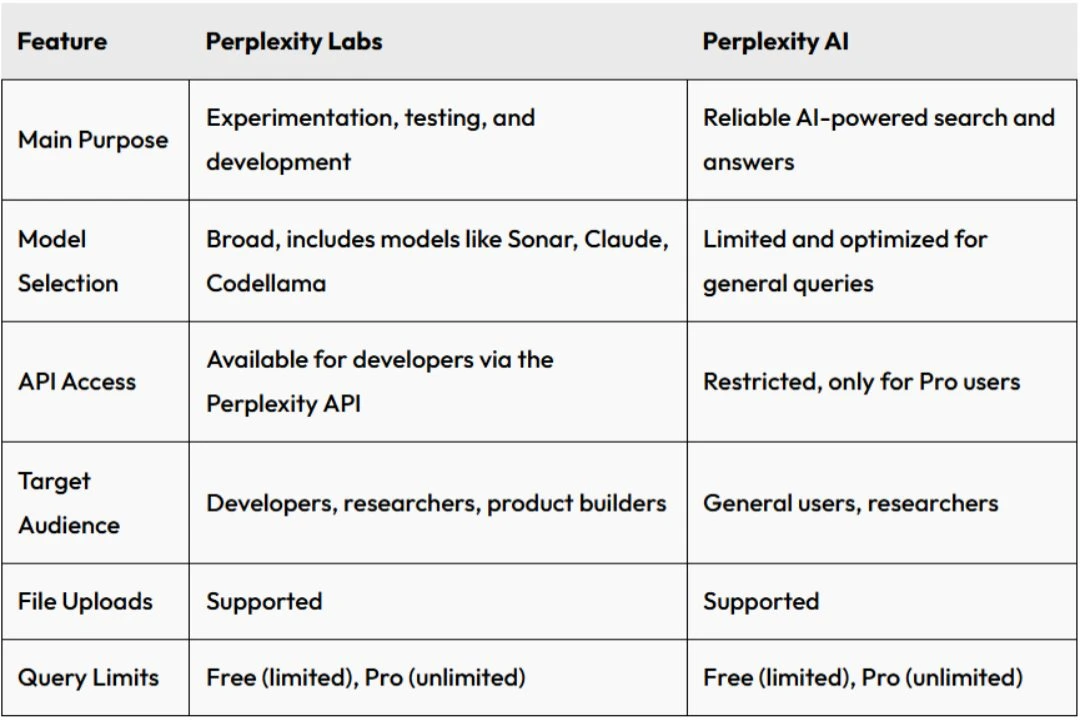 | Feature | Perplexity Labs | Perplexity AI |
|---|---|---|
| Main Purpose | Experimentation, testing, and development | Reliable AI-powered search and answers |
| Model Selection | Broad, includes models like Sonar, Claude, Codellama | Limited and optimized for general queries |
| API Access | Available for developers via the Perplexity API | Restricted, only for Pro users |
| Target Audience | Developers, researchers, product builders | General users, researchers |
| File Uploads | Supported | Supported |
| Query Limits | Free (limited), Pro (unlimited) | Free (limited), Pro (unlimited) |